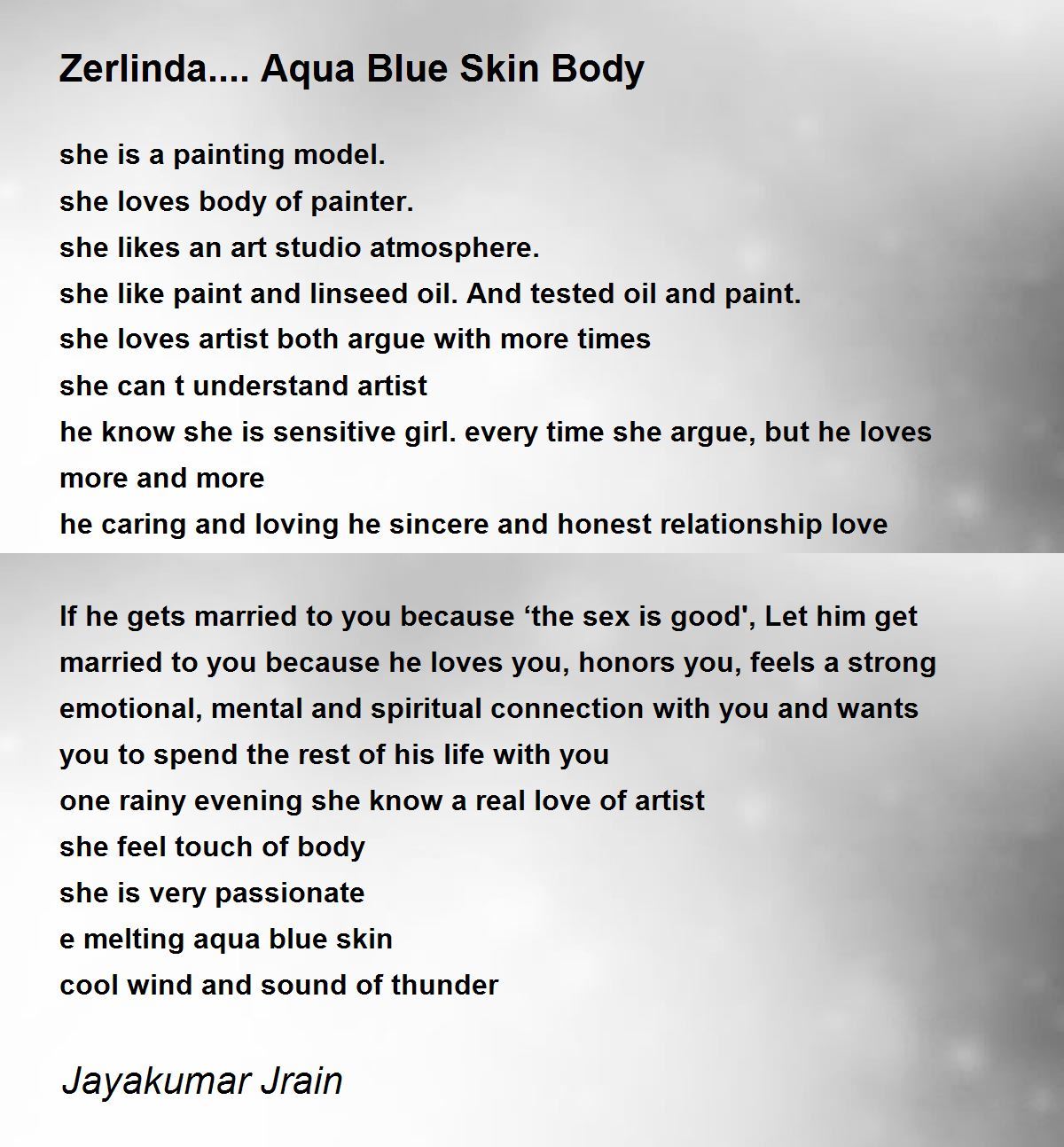 Zerlinda.... Aqua Blue Skin Body

she is a painting model.
she loves body of painter.
she likes an art studio atmosphere.
she like paint and linseed oil. And tested oil and paint.
she loves artist both argue with more times
she can t understand artist
he know she is sensitive girl. every time she argue, but he loves more and more
he caring and loving he sincere and honest relationship love

If he gets married to you because ‘the sex is good', Let him get married to you because he loves you, honors you, feels a strong emotional, mental and spiritual connection with you and wants you to spend the rest of his life with you
one rainy evening she know a real love of artist
she feel touch of body
she is very passionate
e melting aqua blue skin
cool wind and sound of thunder

Jayakumar Jrain